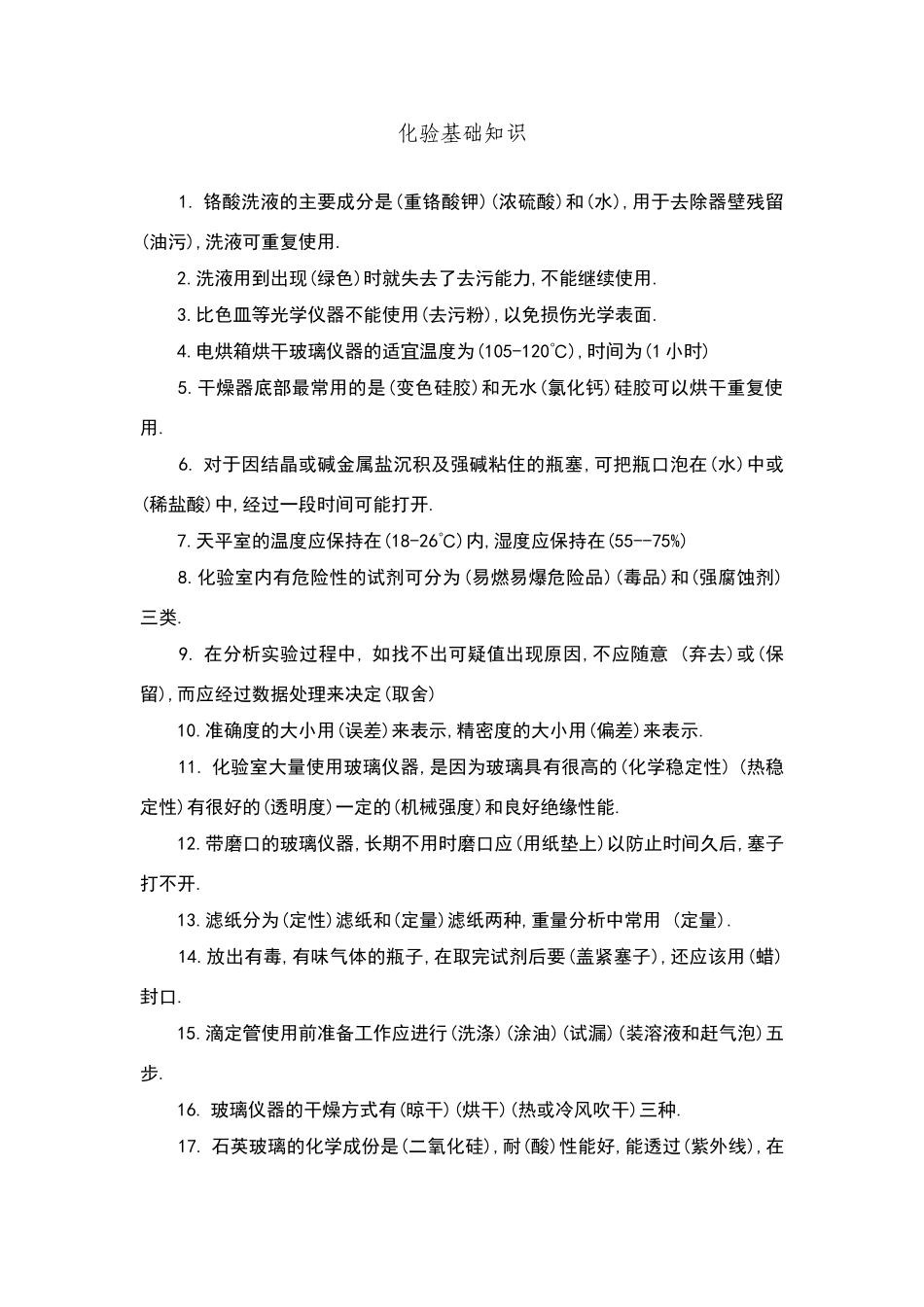 化验基础知识

1.铬酸洗液的主要成分是(重铬酸钾)(浓硫酸)和(水),用于去除器壁残留(油污),洗液可重复使用.

2.洗液用到出现(绿色)时就失去了去污能力,不能继续使用.

3.比色皿等光学仪器不能使用(去污粉),以免损伤光学表面.

4.电烘箱烘干玻璃仪器的适宜温度为(105-120℃),时间为(1小时)

5.干燥器底部最常用的是(变色硅胶)和无水(氯化钙)硅胶可以烘干重复使用.

6.对于因结晶或碱金属盐沉积及强碱粘住的瓶塞,可把瓶口泡在(水)中或(稀盐酸)中,经过一段时间可能打开.

7.天平室的温度应保持在(18-26℃)内,湿度应保持在(55--75%)

8.化验室内有危险性的试剂可分为(易燃易爆危险品)(毒品)和(强腐蚀剂)三类.

9.在分析实验过程中,如找不出可疑值出现原因,不应随意(弃去)或(保留),而应经过数据处理来决定(取舍)

10.准确度的大小用(误差)来表示,精密度的大小用(偏差)来表示.

11.化验室大量使用玻璃仪器,是因为玻璃具有很高的(化学稳定性)(热稳定性)有很好的(透明度)一定的(机械强度)和良好绝缘性能.

12.带磨口的玻璃仪器,长期不用时磨口应(用纸垫上)以防止时间久后,塞子打不开.

13.滤纸分为(定性)滤纸和(定量)滤纸两种,重量分析中常用(定量).

14.放出有毒,有味气体的瓶子,在取完试剂后要(盖紧塞子),还应该用(蜡)封口.

15.滴定管使用前准备工作应进行(洗涤)(涂油)(试漏)(装溶液和赶气泡)五步.

16.玻璃仪器的干燥方式有(晾干)(烘干)(热或冷风吹干)三种.

17.石英玻璃的化学成份是(二氧化硅),耐(酸)性能好,能透过(紫外线),在